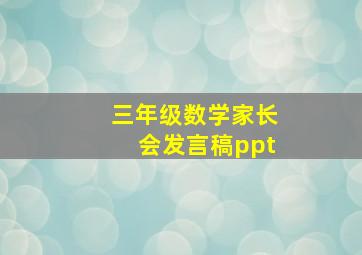 三年级数学家长会发言稿ppt